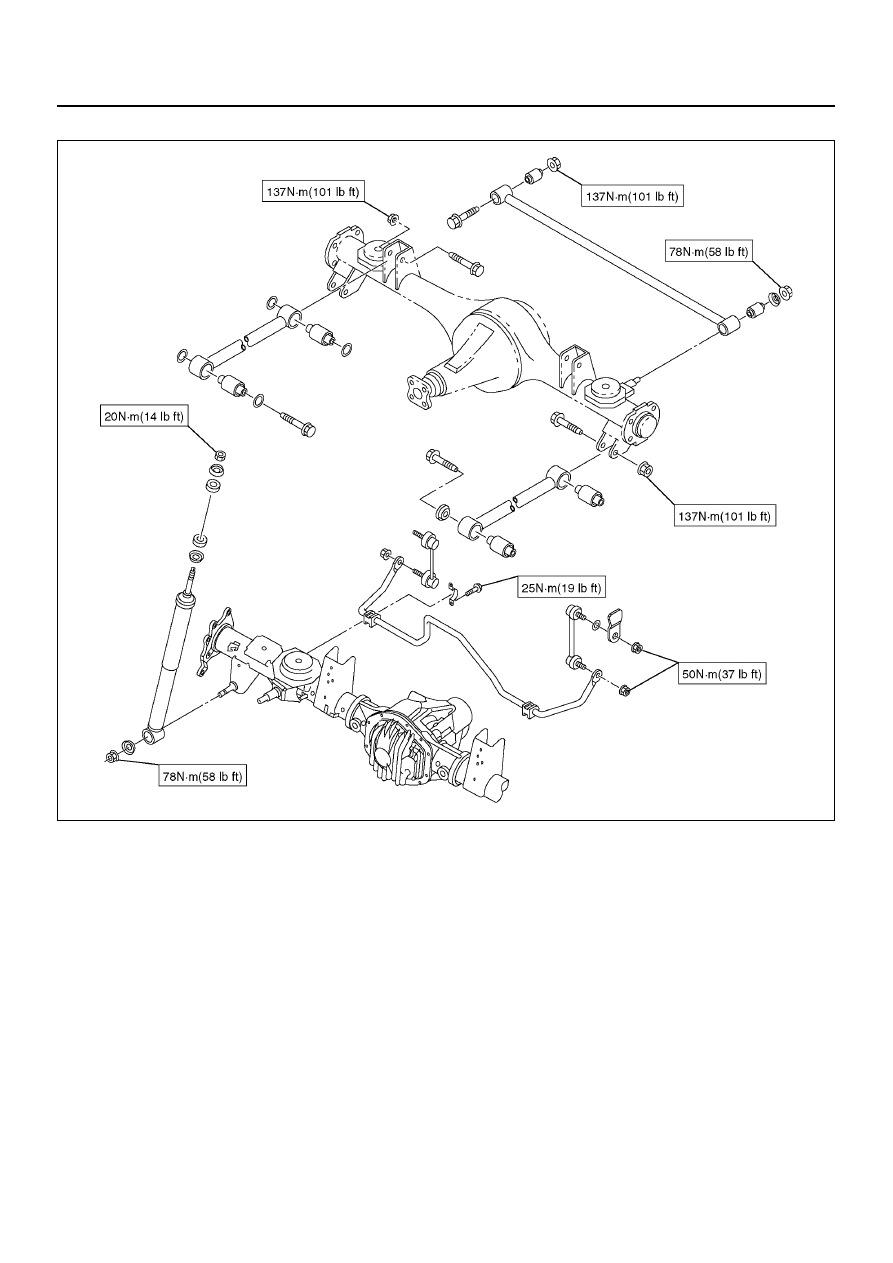 137N·m(101 lb ft)

137N·m(101 lb ft)

78N·m(58 lb ft)

20N·m(14 lb ft)

137N·m(101 lb ft)

25N·m(19 lb ft)

50N·m(37 lb ft)

78N·m(58 lb ft)